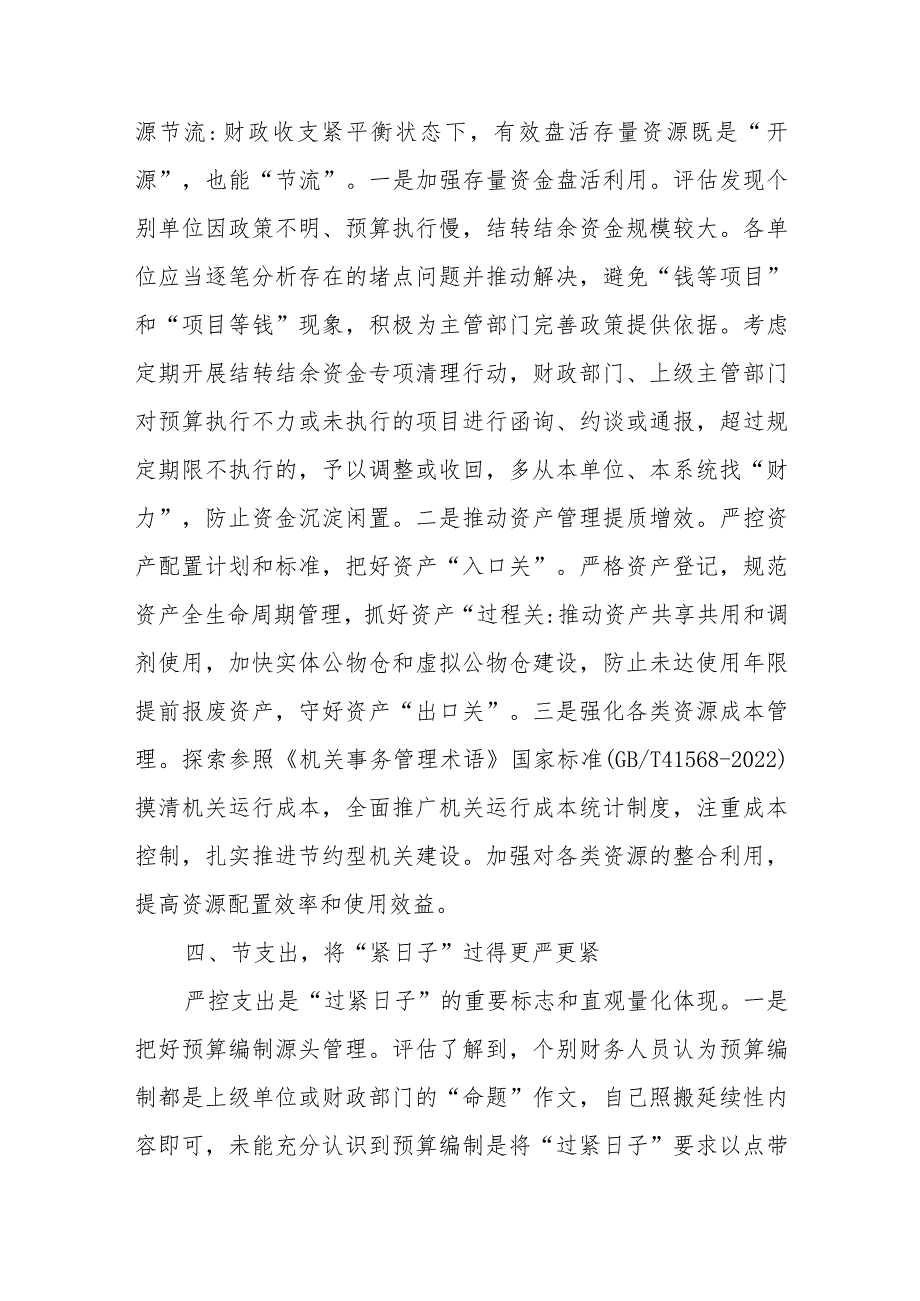 源节流:财政收支紧平衡状态下，有效盘活存量资源既是“开源”，也能“节流”。一是加强存量资金盘活利用。评估发现个别单位因政策不明、预算执行慢，结转结余资金规模较大。各单位应当逐笔分析存在的堵点问题并推动解决，避免“钱等项目”和“项目等钱”现象，积极为主管部门完善政策提供依据。考虑定期开展结转结余资金专项清理行动，财政部门、上级主管部门对预算执行不力或未执行的项目进行函询、约谈或通报，超过规定期限不执行的，予以调整或收回，多从本单位、本系统找“财力”，防止资金沉淀闲置。二是推动资产管理提质增效。严控资产配置计划和标准，把好资产“入口关”。严格资产登记，规范资产全生命周期管理，抓好资产“过程关:推动资产共享共用和调剂使用，加快实体公物仓和虚拟公物仓建设，防止未达使用年限提前报废资产，守好资产“出口关”。三是强化各类资源成本管理。探索参照《机关事务管理术语》国家标准(GB/T41568-2022)摸清机关运行成本，全面推广机关运行成本统计制度，注重成本控制，扎实推进节约型机关建设。加强对各类资源的整合利用，提高资源配置效率和使用效益。

四、节支出，将“紧日子”过得更严更紧

严控支出是“过紧日子”的重要标志和直观量化体现。一是把好预算编制源头管理。评估了解到，个别财务人员认为预算编制都是上级单位或财政部门的“命题”作文，自己照搬延续性内容即可，未能充分认识到预算编制是将“过紧日子”要求以点带